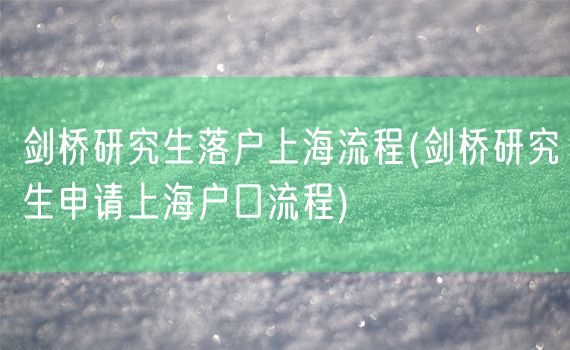 剑桥研究生落户上海流程(剑桥研究生申请上海户口流程)